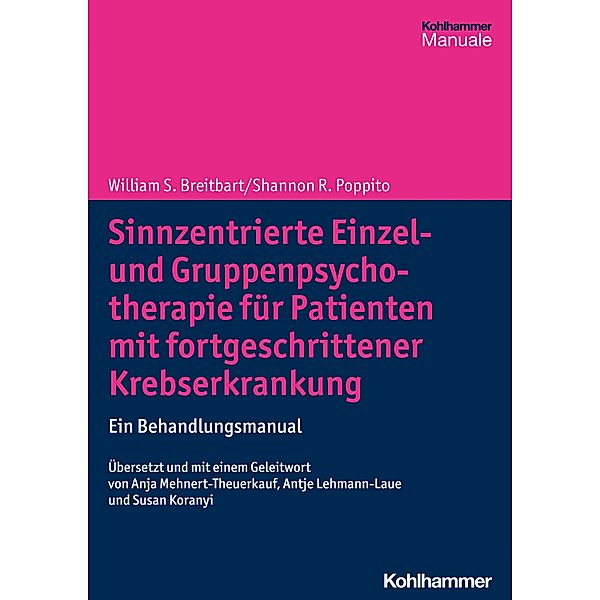 Kohlhammer
Manuale

William S. Breitbart/Shannon R. Poppito

Sinnzentrierte Einzel- und Gruppenpsychotherapie für Patienten mit fortgeschrittener Krebserkrankung

Ein Behandlungsmanual

Übersetzt und mit einem Geleitwort von Anja Mehnert-Theuerkauf, Antje Lehmann-Laue und Susan Koranyi

Kohlhammer